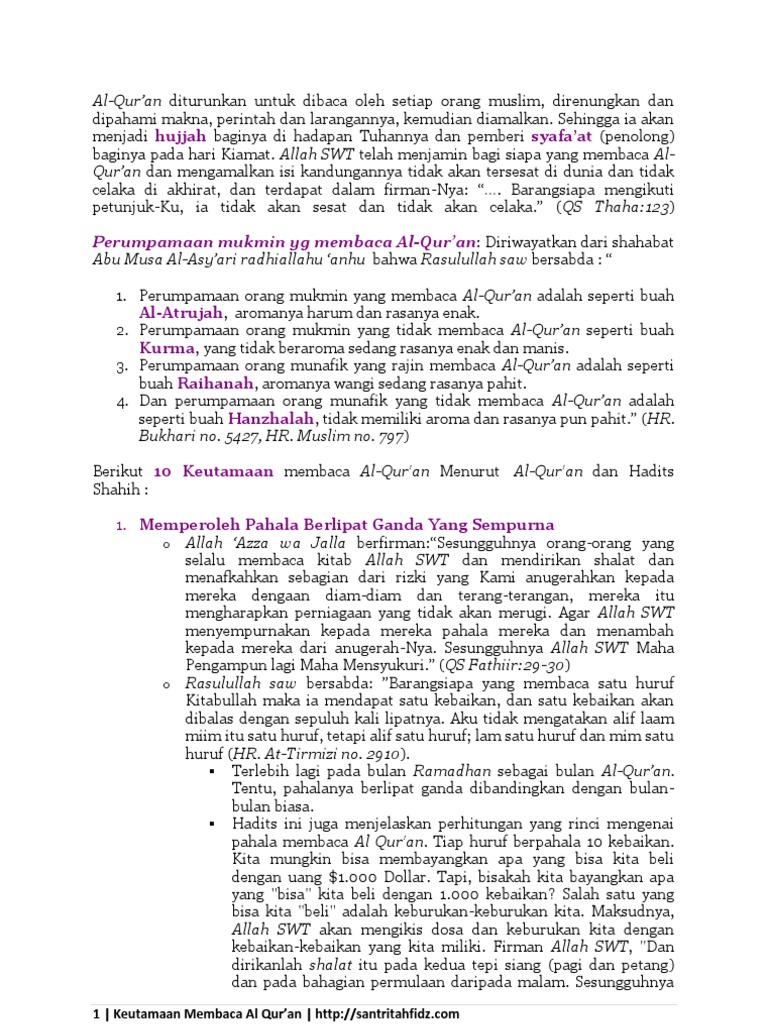 Al-Qur'an diturunkan untuk dibaca oleh setiap orang muslim, direnungkan dan dipahami makna, perintah dan larangannya, kemudian diamalkan. Sehingga ia akan menjadi hujjah baginya di hadapan Tuhannya dan pemberi syafa'at (penolong) baginya pada hari Kiamat. Allah SWT telah menjamin bagi siapa yang membaca Al-Qur'an dan mengamalkan isi kandungannya tidak akan tersesat di dunia dan tidak celaka di akhirat, dan terdapat dalam firman-Nya: "…. Barangsiapa mengikuti petunjuk-Ku, ia tidak akan sesat dan tidak akan celaka." (QS Thaha:123)

Perumpamaan mukmin yg membaca Al-Qur'an: Diriwayatkan dari shahabat Abu Musa Al-Asy'ari radhiallahu 'anhu bahwa Rasulullah saw bersabda : "

1. Perumpamaan orang mukmin yang membaca Al-Qur'an adalah seperti buah Al-Atrujah, aromanya harum dan rasanya enak.
2. Perumpamaan orang mukmin yang tidak membaca Al-Qur'an seperti buah Kurma, yang tidak beraroma sedang rasanya enak dan manis.
3. Perumpamaan orang munafik yang rajin membaca Al-Qur'an adalah seperti buah Raihanah, aromanya wangi sedang rasanya pahit.
4. Dan perumpamaan orang munafik yang tidak membaca Al-Qur'an adalah seperti buah Hanzhalah, tidak memiliki aroma dan rasanya pun pahit." (HR. Bukhari no. 5427, HR. Muslim no. 797)

Berikut 10 Keutamaan membaca Al-Qur'an Menurut Al-Qur'an dan Hadits Shahih :

1. Memperoleh Pahala Berlipat Ganda Yang Sempurna
o Allah 'Azza wa Jalla berfirman:"Sesungguhnya orang-orang yang selalu membaca kitab Allah SWT dan mendirikan shalat dan menafkahkan sebagian dari rizki yang Kami anugerahkan kepada mereka dengaan diam-diam dan terang-terangan, mereka itu mengharapkan perniagaan yang tidak akan merugi. Agar Allah SWT menyempurnakan kepada mereka pahala mereka dan menambah kepada mereka dari anugerah-Nya. Sesungguhnya Allah SWT Maha Pengampun lagi Maha Mensyukuri." (QS Fathiir:29-30)
o Rasulullah saw bersabda: "Barangsiapa yang membaca satu huruf Kitabullah maka ia mendapat satu kebaikan, dan satu kebaikan akan dibalas dengan sepuluh kali lipatnya. Aku tidak mengatakan alif laam miim itu satu huruf, tetapi alif satu huruf; lam satu huruf dan mim satu huruf (HR. At-Tirmizi no. 2910).
▪ Terlebih lagi pada bulan Ramadhan sebagai bulan Al-Qur'an. Tentu, pahalanya berlipat ganda dibandingkan dengan bulan-bulan biasa.
▪ Hadits ini juga menjelaskan perhitungan yang rinci mengenai pahala membaca Al Qur'an. Tiap huruf berpahala 10 kebaikan. Kita mungkin bisa membayangkan apa yang bisa kita beli dengan uang $1.000 Dollar. Tapi, bisakah kita bayangkan apa yang "bisa" kita beli dengan 1.000 kebaikan? Salah satu yang bisa kita "beli" adalah keburukan-keburukan kita. Maksudnya, Allah SWT akan mengikis dosa dan keburukan kita dengan kebaikan-kebaikan yang kita miliki. Firman Allah SWT, "Dan dirikanlah shalat itu pada kedua tepi siang (pagi dan petang) dan pada bahagian permulaan daripada malam. Sesungguhnya

1 | Keutamaan Membaca Al Qur'an | http://santritahfidz.com